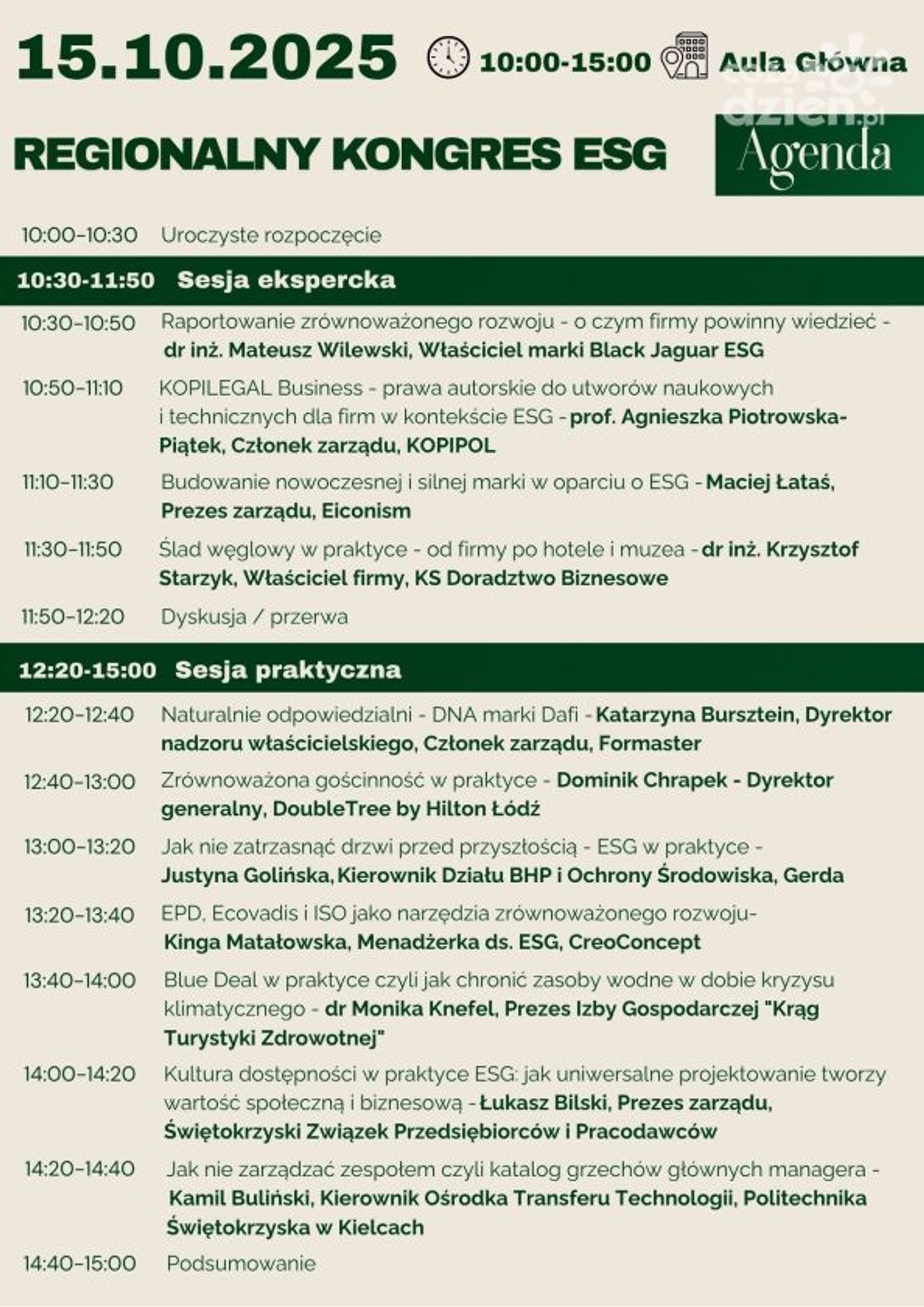 15.10.2025 10:00-15:00 Aula Główna

dzien.pl

REGIONALNY KONGRES ESG

Agenda

10:00-10:30 Uroczyste rozpoczęcie

10:30-11:50 Sesja ekspercka

10:30-10:50 Raportowanie zrównoważonego rozwoju - o czym firmy powinny wiedzieć - dr inż. Mateusz Wilewski, Właściciel marki Black Jaguar ESG

10:50-11:10 KOPILEGAL Business - prawa autorskie do utworów naukowych i technicznych dla firm w kontekście ESG - prof. Agnieszka Piotrowska-Piątek, Członek zarządu, KOPIPOL

11:10-11:30 Budowanie nowoczesnej i silnej marki w oparciu o ESG - Maciej Łataś, Prezes zarządu, Eiconism

11:30-11:50 Ślad węglowy w praktyce - od firmy po hotele i muzea - dr inż. Krzysztof Starzyk, Właściciel firmy, KS Doradztwo Biznesowe

11:50-12:20 Dyskusja / przerwa

12:20-15:00 Sesja praktyczna

12:20-12:40 Naturalnie odpowiedzialni - DNA marki Dafi - Katarzyna Bursztein, Dyrektor nadzoru właścicielskiego, Członek zarządu, Formaster

12:40-13:00 Zrównoważona gościnność w praktyce - Dominik Chrapek - Dyrektor generalny, DoubleTree by Hilton Łódź

13:00-13:20 Jak nie zatrzasnąć drzwi przed przyszłością - ESG w praktyce - Justyna Golińska, Kierownik Działu BHP i Ochrony Środowiska, Gerda

13:20-13:40 EPD, Ecovadis i ISO jako narzędzia zrównoważonego rozwoju- Kinga Matałowska, Menadżerka ds. ESG, CreoConcept

13:40-14:00 Blue Deal w praktyce czyli jak chronić zasoby wodne w dobie kryzysu klimatycznego - dr Monika Knefel, Prezes Izby Gospodarczej "Krąg Turystyki Zdrowotnej"

14:00-14:20 Kultura dostępności w praktyce ESG: jak uniwersalne projektowanie tworzy wartość społeczną i biznesową - Łukasz Bilski, Prezes zarządu, Świętokrzyski Związek Przedsiębiorców i Pracodawców

14:20-14:40 Jak nie zarządzać zespołem czyli katalog grzechów głównych managera - Kamil Buliński, Kierownik Ośrodka Transferu Technologii, Politechnika Świętokrzyska w Kielcach

14:40-15:00 Podsumowanie